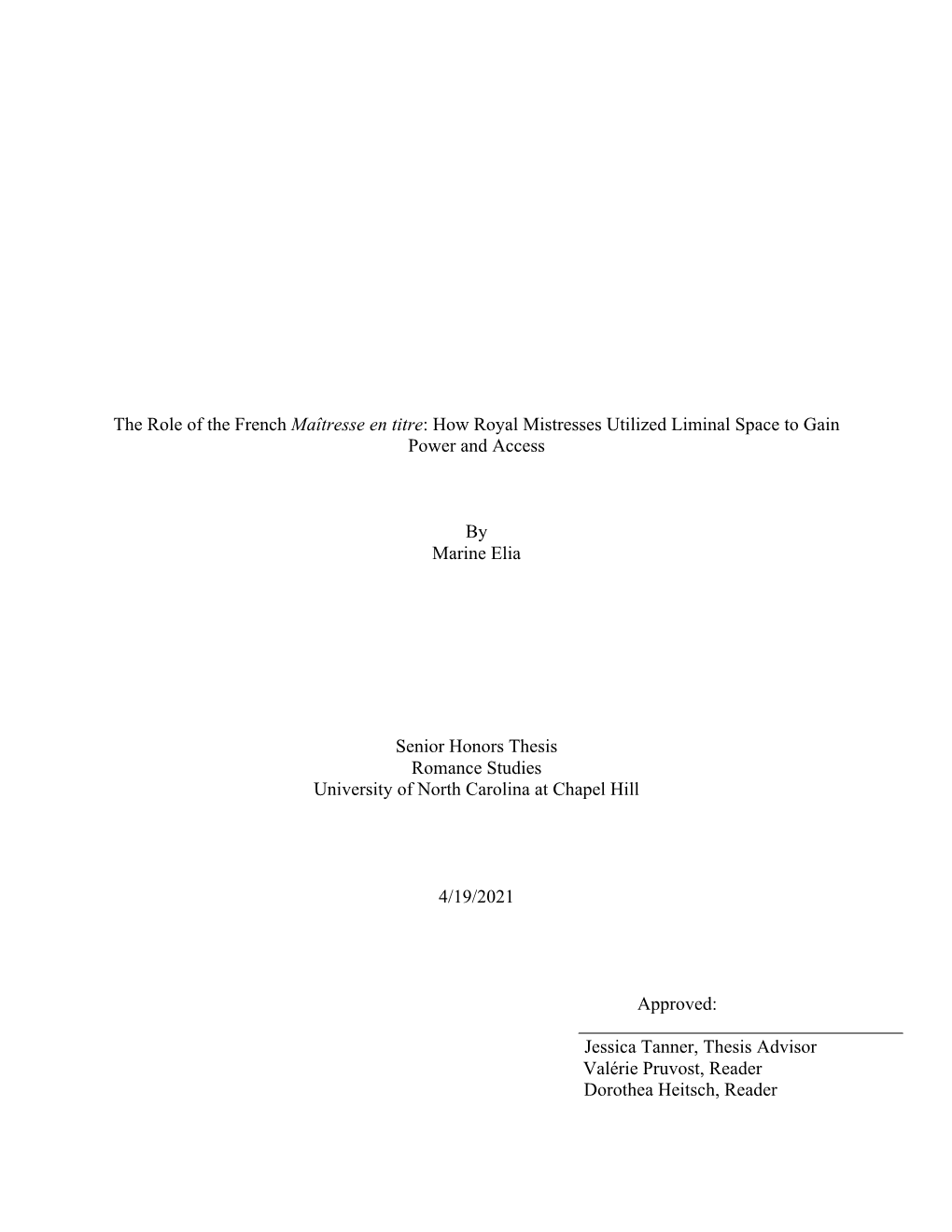 The Role of the French Maîtresse en titre: How Royal Mistresses Utilized Liminal Space to Gain Power and Access

By
Marine Elia

Senior Honors Thesis
Romance Studies
University of North Carolina at Chapel Hill

4/19/2021

Approved:

Jessica Tanner, Thesis Advisor
Valérie Pruvost, Reader
Dorothea Heitsch, Reader